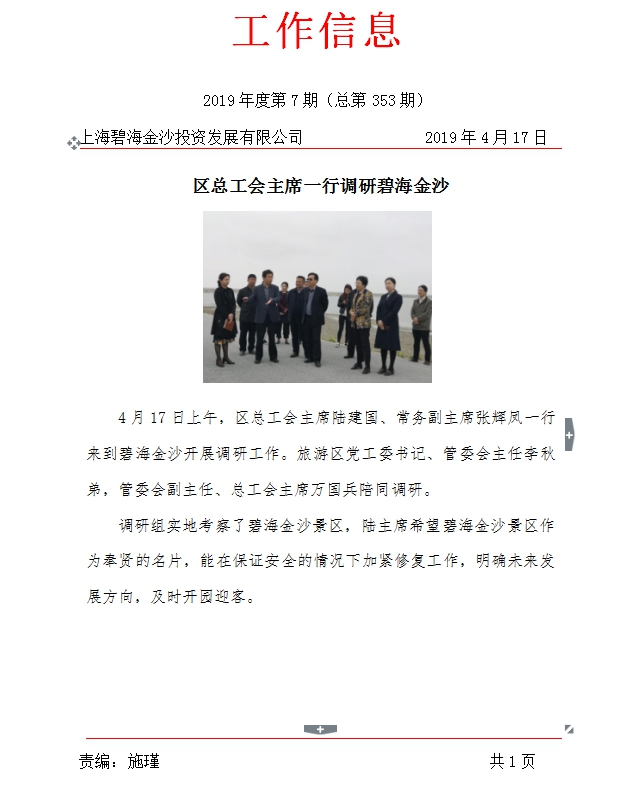 工作信息

2019年度第7期（总第353期）

上海碧海金沙投资发展有限公司　　2019年4月17日

区总工会主席一行调研碧海金沙

4月17日上午，区总工会主席陆建国、常务副主席张辉凤一行来到碧海金沙开展调研工作。旅游区党工委书记、管委会主任李秋弟，管委会副主任、总工会主席万国兵陪同调研。

调研组实地考察了碧海金沙景区，陆主席希望碧海金沙景区作为奉贤的名片，能在保证安全的情况下加紧修复工作，明确未来发展方向，及时开园迎客。

责编：施瑾　　共1页